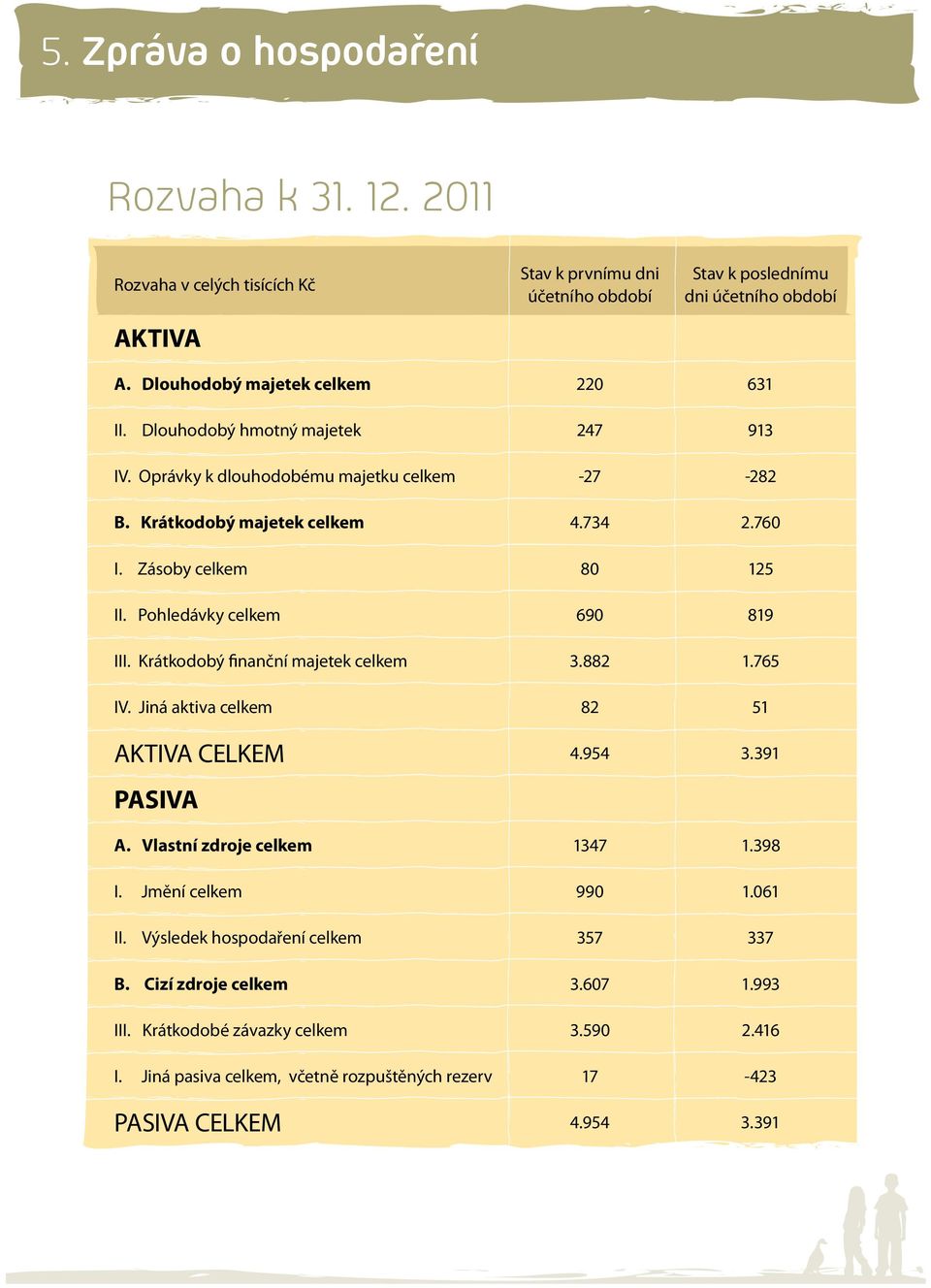 5. Zpráva o hospodaření

Rozvaha k 31. 12. 2011

| Rozvaha v celých tisících Kč | Stav k prvnímu dni účetního období | Stav k poslednímu dni účetního období |
|---|---|---|
| AKTIVA | | |
| A. Dlouhodobý majetek celkem | 220 | 631 |
| II. Dlouhodobý hmotný majetek | 247 | 913 |
| IV. Oprávky k dlouhodobému majetku celkem | -27 | -282 |
| B. Krátkodobý majetek celkem | 4.734 | 2.760 |
| I. Zásoby celkem | 80 | 125 |
| II. Pohledávky celkem | 690 | 819 |
| III. Krátkodobý finanční majetek celkem | 3.882 | 1.765 |
| IV. Jiná aktiva celkem | 82 | 51 |
| AKTIVA CELKEM | 4.954 | 3.391 |
| PASIVA | | |
| A. Vlastní zdroje celkem | 1347 | 1.398 |
| I. Jmění celkem | 990 | 1.061 |
| II. Výsledek hospodaření celkem | 357 | 337 |
| B. Cizí zdroje celkem | 3.607 | 1.993 |
| III. Krátkodobé závazky celkem | 3.590 | 2.416 |
| I. Jiná pasiva celkem, včetně rozpuštěných rezerv | 17 | -423 |
| PASIVA CELKEM | 4.954 | 3.391 |